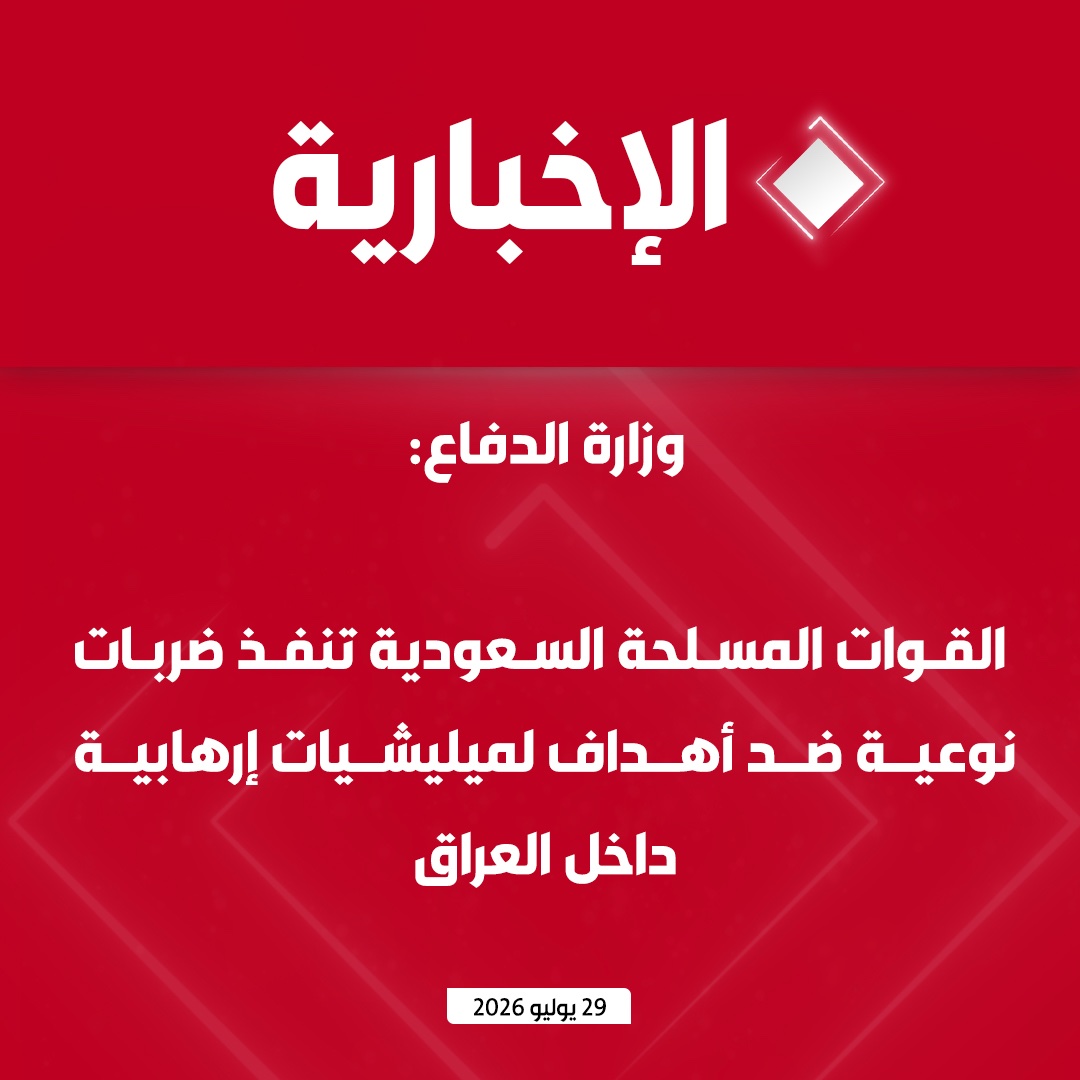 الإخبارية

وزارة الدفاع:

القوات المسلحة السعودية تنفذ ضربات نوعية ضد أهداف لميليشيات إرهابية داخل العراق

29 يوليو 2026